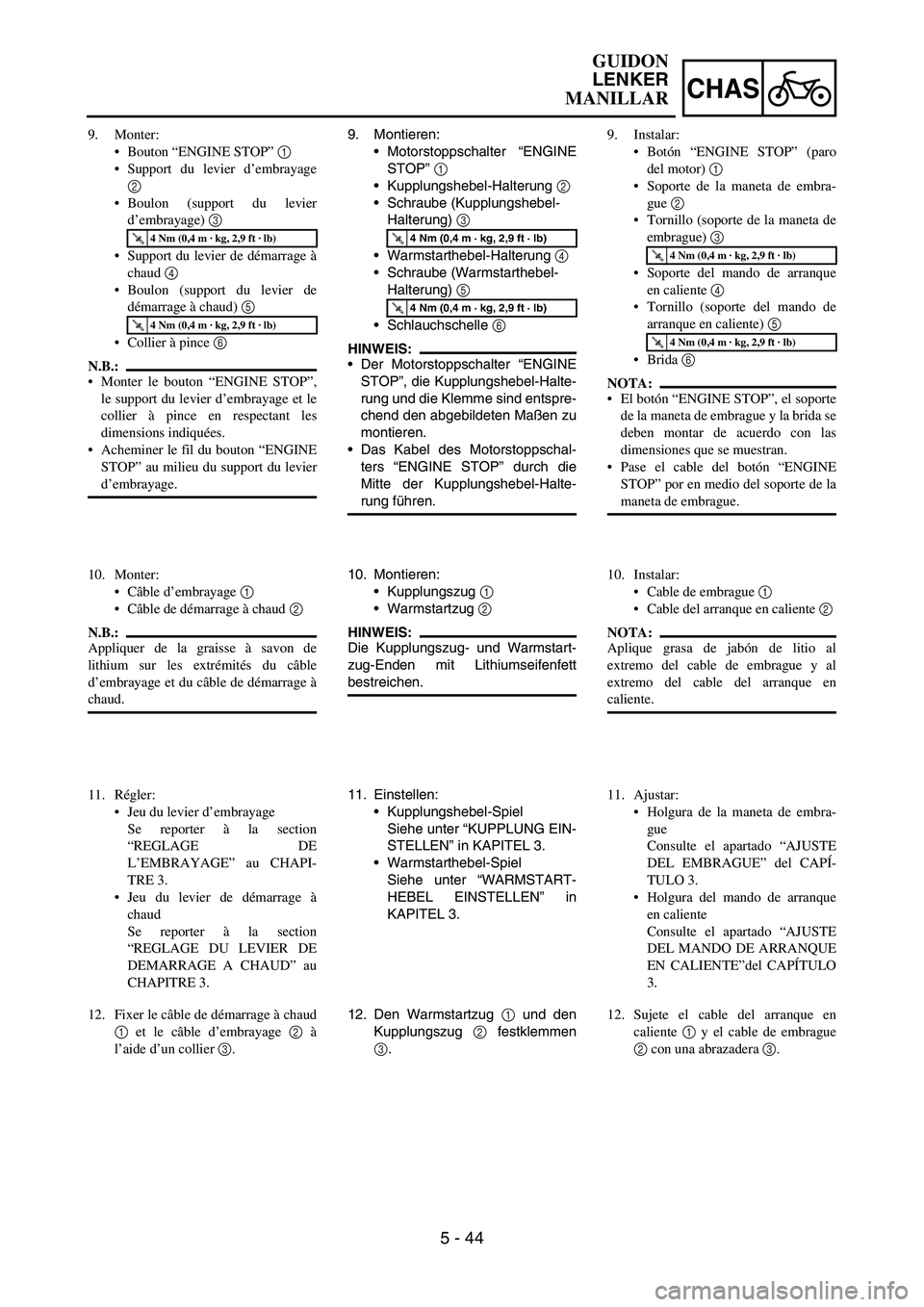 GUIDON
LENKER
MANILLAR
CHAS

9. Monter:
• Bouton “ENGINE STOP” 1
• Support du levier d’embrayage 2
• Boulon (support du levier d’embrayage) 3
4 Nm (0,4 m · kg, 2,9 ft · lb)
• Support du levier de démarrage à chaud 4
• Boulon (support du levier de démarrage à chaud) 5
4 Nm (0,4 m · kg, 2,9 ft · lb)
• Collier à pince 6

N.B.:
• Monter le bouton “ENGINE STOP”, le support du levier d’embrayage et le collier à pince en respectant les dimensions indiquées.
• Acheminer le fil du bouton “ENGINE STOP” au milieu du support du levier d’embrayage.

10. Monter:
• Câble d’embrayage 1
• Câble de démarrage à chaud 2

N.B.:
Appliquer de la graisse à savon de lithium sur les extrémités du câble d’embrayage et du câble de démarrage à chaud.

11. Régler:
• Jeu du levier d’embrayage
Se reporter à la section “REGLAGE DE L’EMBRAYAGE” au CHAPITRE 3.
• Jeu du levier de démarrage à chaud
Se reporter à la section “REGLAGE DU LEVIER DE DEMARRAGE A CHAUD” au CHAPITRE 3.

12. Fixer le câble de démarrage à chaud 1 et le câble d’embrayage 2 à l’aide d’un collier 3.

9. Montieren:
• Motorstoppschalter “ENGINE STOP” 1
• Kupplungshebel-Halterung 2
• Schraube (Kupplungshebel-Halterung) 3
4 Nm (0,4 m · kg, 2,9 ft · lb)
• Warmstarthebel-Halterung 4
• Schraube (Warmstarthebel-Halterung) 5
4 Nm (0,4 m · kg, 2,9 ft · lb)
• Schlauchschelle 6

HINWEIS:
• Der Motorstoppschalter “ENGINE STOP”, die Kupplungshebel-Halterung und die Klemme sind entsprechend den abgebildeten Maßen zu montieren.
• Das Kabel des Motorstoppschalters “ENGINE STOP” durch die Mitte der Kupplungshebel-Halterung führen.

10. Montieren:
• Kupplungszug 1
• Warmstartzug 2

HINWEIS:
Die Kupplungszug- und Warmstartzug-Enden mit Lithiumseifenfett bestreichen.

11. Einstellen:
• Kupplungshebel-Spiel
Siehe unter “KUPPLUNG EINSTELLEN” in KAPITEL 3.
• Warmstarthebel-Spiel
Siehe unter “WARMSTARTHEBEL EINSTELLEN” in KAPITEL 3.

12. Den Warmstartzug 1 und den Kupplungszug 2 festklemmen 3.

9. Instalar:
• Botón “ENGINE STOP” (paro del motor) 1
• Soporte de la maneta de embrague 2
• Tornillo (soporte de la maneta de embrague) 3
4 Nm (0,4 m · kg, 2,9 ft · lb)
• Soporte del mando de arranque en caliente 4
• Tornillo (soporte del mando de arranque en caliente) 5
4 Nm (0,4 m · kg, 2,9 ft · lb)
• Brida 6

NOTA:
• El botón “ENGINE STOP”, el soporte de la maneta de embrague y la brida se deben montar de acuerdo con las dimensiones que se muestran.
• Pase el cable del botón “ENGINE STOP” por en medio del soporte de la maneta de embrague.

10. Instalar:
• Cable de embrague 1
• Cable del arranque en caliente 2

NOTA:
Aplique grasa de jabón de litio al extremo del cable de embrague y al extremo del cable del arranque en caliente.

11. Ajustar:
• Holgura de la maneta de embrague
Consulte el apartado “AJUSTE DEL EMBRAGUE” del CAPÍTULO 3.
• Holgura del mando de arranque en caliente
Consulte el apartado “AJUSTE DEL MANDO DE ARRANQUE EN CALIENTE”del CAPÍTULO 3.

12. Sujete el cable del arranque en caliente 1 y el cable de embrague 2 con una abrazadera 3.

5 - 44

carmanualsonline.info